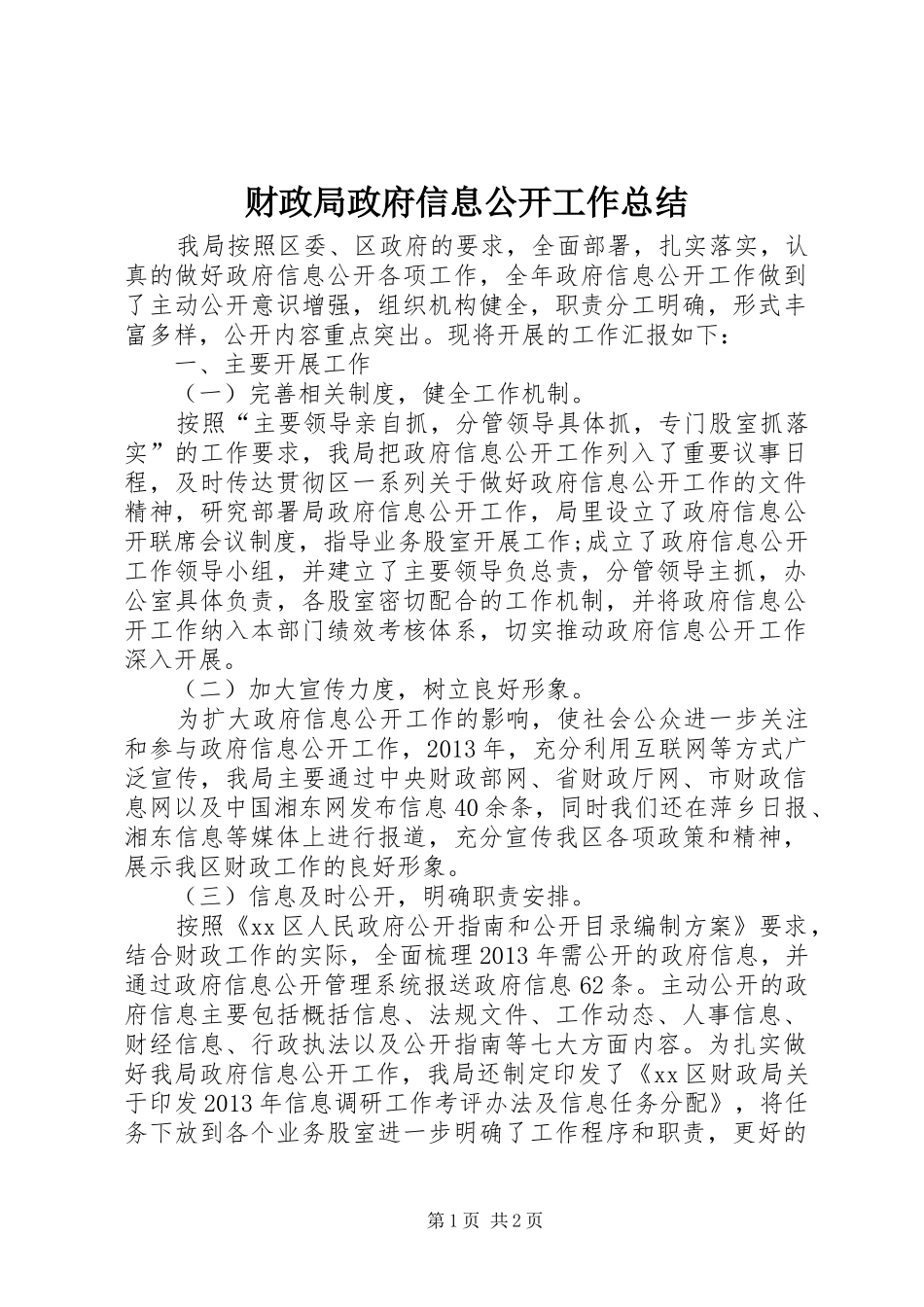 财政局政府信息公开工作总结

我局按照区委、区政府的要求，全面部署，扎实落实，认真的做好政府信息公开各项工作，全年政府信息公开工作做到了主动公开意识增强，组织机构健全，职责分工明确，形式丰富多样，公开内容重点突出。现将开展的工作汇报如下：

一、主要开展工作

（一）完善相关制度，健全工作机制。

按照“主要领导亲自抓，分管领导具体抓，专门股室抓落实”的工作要求，我局把政府信息公开工作列入了重要议事日程，及时传达贯彻区一系列关于做好政府信息公开工作的文件精神，研究部署局政府信息公开工作，局里设立了政府信息公开联席会议制度，指导业务股室开展工作;成立了政府信息公开工作领导小组，并建立了主要领导负总责，分管领导主抓，办公室具体负责，各股室密切配合的工作机制，并将政府信息公开工作纳入本部门绩效考核体系，切实推动政府信息公开工作深入开展。

（二）加大宣传力度，树立良好形象。

为扩大政府信息公开工作的影响，使社会公众进一步关注和参与政府信息公开工作，2013年，充分利用互联网等方式广泛宣传，我局主要通过中央财政部网、省财政厅网、市财政信息网以及中国湘东网发布信息40余条，同时我们还在萍乡日报、湘东信息等媒体上进行报道，充分宣传我区各项政策和精神，展示我区财政工作的良好形象。

（三）信息及时公开，明确职责安排。

按照《xx区人民政府公开指南和公开目录编制方案》要求，结合财政工作的实际，全面梳理2013年需公开的政府信息，并通过政府信息公开管理系统报送政府信息62条。主动公开的政府信息主要包括概括信息、法规文件、工作动态、人事信息、财经信息、行政执法以及公开指南等七大方面内容。为扎实做好我局政府信息公开工作，我局还制定印发了《xx区财政局关于印发2013年信息调研工作考评办法及信息任务分配》，将任务下放到各个业务股室进一步明确了工作程序和职责，更好的

第1页 共2页